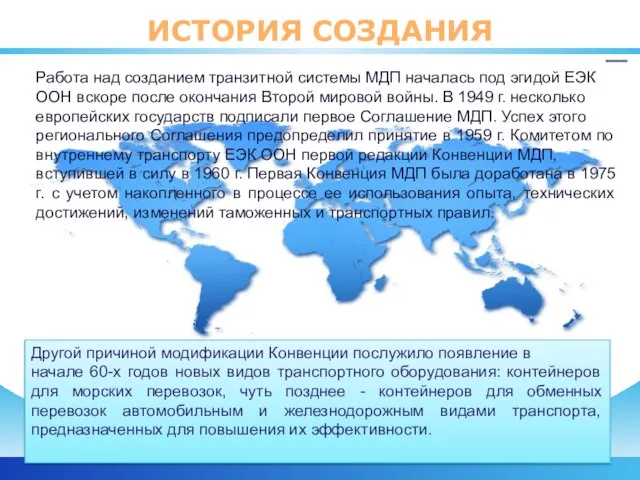 ИСТОРИЯ СОЗДАНИЯ

Работа над созданием транзитной системы МДП началась под эгидой ЕЭК ООН вскоре после окончания Второй мировой войны. В 1949 г. несколько европейских государств подписали первое Соглашение МДП. Успех этого регионального Соглашения предопределил принятие в 1959 г. Комитетом по внутреннему транспорту ЕЭК ООН первой редакции Конвенции МДП, вступившей в силу в 1960 г. Первая Конвенция МДП была доработана в 1975 г. с учетом накопленного в процессе ее использования опыта, технических достижений, изменений таможенных и транспортных правил.

Другой причиной модификации Конвенции послужило появление в начале 60-х годов новых видов транспортного оборудования: контейнеров для морских перевозок, чуть позднее - контейнеров для обменных перевозок автомобильным и железнодорожным видами транспорта, предназначенных для повышения их эффективности.